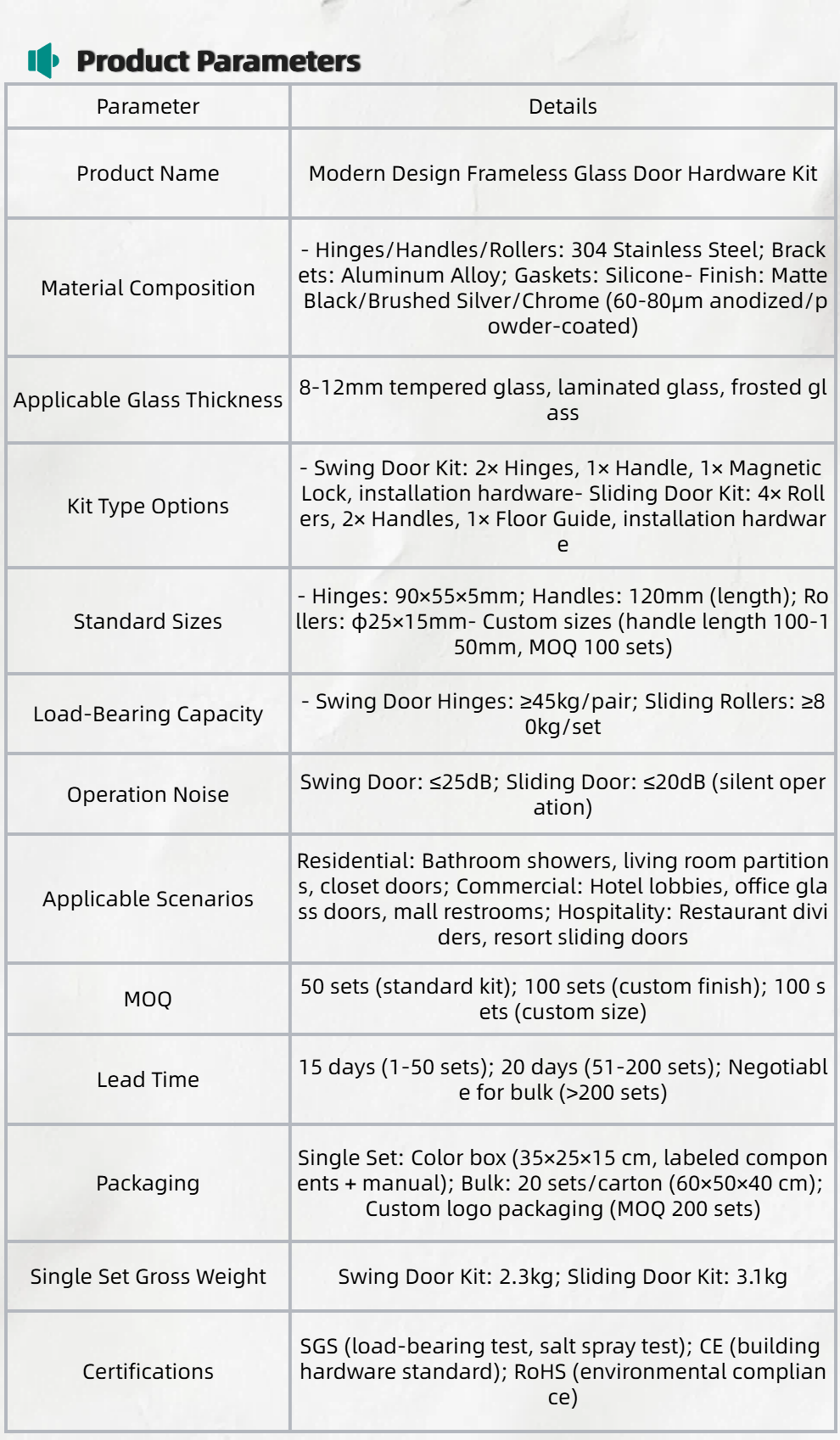 Product Parameters

| Parameter | Details |
|---|---|
| Product Name | Modern Design Frameless Glass Door Hardware Kit |
| Material Composition | - Hinges/Handles/Rollers: 304 Stainless Steel; Brackets: Aluminum Alloy; Gaskets: Silicone- Finish: Matte Black/Brushed Silver/Chrome (60-80μm anodized/powder-coated) |
| Applicable Glass Thickness | 8-12mm tempered glass, laminated glass, frosted glass |
| Kit Type Options | - Swing Door Kit: 2× Hinges, 1× Handle, 1× Magnetic Lock, installation hardware- Sliding Door Kit: 4× Rollers, 2× Handles, 1× Floor Guide, installation hardware |
| Standard Sizes | - Hinges: 90×55×5mm; Handles: 120mm (length); Rollers: ϕ25×15mm- Custom sizes (handle length 100-150mm, MOQ 100 sets) |
| Load-Bearing Capacity | - Swing Door Hinges: ≥45kg/pair; Sliding Rollers: ≥80kg/set |
| Operation Noise | Swing Door: ≤25dB; Sliding Door: ≤20dB (silent operation) |
| Applicable Scenarios | Residential: Bathroom showers, living room partitions, closet doors; Commercial: Hotel lobbies, office glass doors, mall restrooms; Hospitality: Restaurant dividers, resort sliding doors |
| MOQ | 50 sets (standard kit); 100 sets (custom finish); 100 sets (custom size) |
| Lead Time | 15 days (1-50 sets); 20 days (51-200 sets); Negotiable for bulk (>200 sets) |
| Packaging | Single Set: Color box (35×25×15 cm, labeled components + manual); Bulk: 20 sets/carton (60×50×40 cm); Custom logo packaging (MOQ 200 sets) |
| Single Set Gross Weight | Swing Door Kit: 2.3kg; Sliding Door Kit: 3.1kg |
| Certifications | SGS (load-bearing test, salt spray test); CE (building hardware standard); RoHS (environmental compliance) |